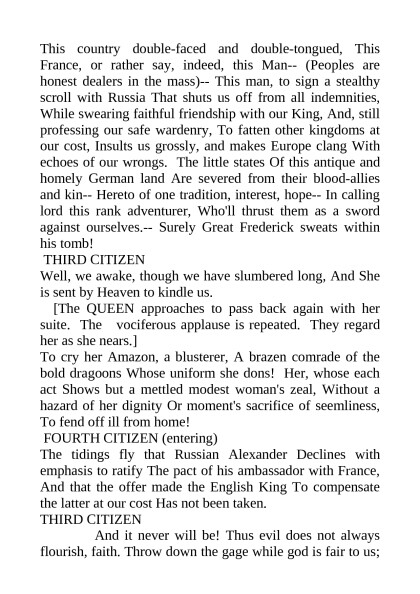 This country double-faced and double-tongued, This France, or rather say, indeed, this Man-- (Peoples are honest dealers in the mass)-- This man, to sign a stealthy scroll with Russia That shuts us off from all indemnities, While swearing faithful friendship with our King, And, still professing our safe wardenry, To fatten other kingdoms at our cost, Insults us grossly, and makes Europe clang With echoes of our wrongs. The little states Of this antique and homely German land Are severed from their blood-allies and kin-- Hereto of one tradition, interest, hope-- In calling lord this rank adventurer, Who'll thrust them as a sword against ourselves.-- Surely Great Frederick sweats within his tomb!
THIRD CITIZEN
Well, we awake, though we have slumbered long, And She is sent by Heaven to kindle us.
[The QUEEN approaches to pass back again with her suite. The vociferous applause is repeated. They regard her as she nears.]
To cry her Amazon, a blusterer, A brazen comrade of the bold dragoons Whose uniform she dons! Her, whose each act Shows but a mettled modest woman's zeal, Without a hazard of her dignity Or moment's sacrifice of seemliness, To fend off ill from home!
FOURTH CITIZEN (entering)
The tidings fly that Russian Alexander Declines with emphasis to ratify The pact of his ambassador with France, And that the offer made the English King To compensate the latter at our cost Has not been taken.
THIRD CITIZEN
And it never will be! Thus evil does not always flourish, faith. Throw down the gage while god is fair to us;